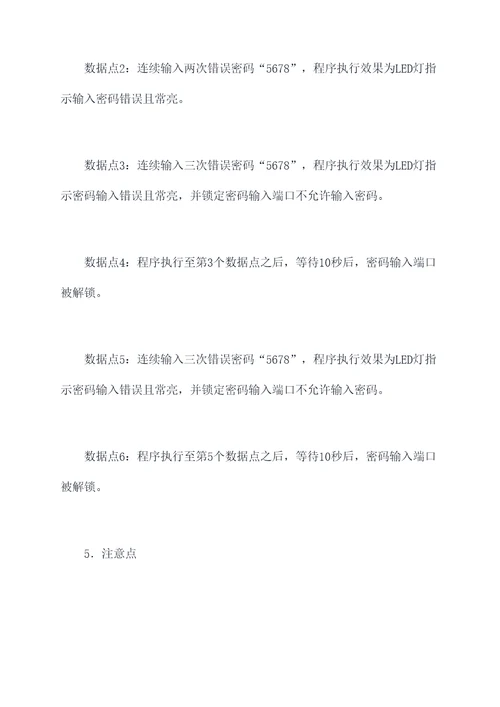 数据点2：连续输入两次错误密码“5678”，程序执行效果为LED灯指示输入密码错误且常亮。

数据点3：连续输入三次错误密码“5678”，程序执行效果为LED灯指示密码输入错误且常亮，并锁定密码输入端口不允许输入密码。

数据点4：程序执行至第3个数据点之后，等待10秒后，密码输入端口被解锁。

数据点5：连续输入三次错误密码“5678”，程序执行效果为LED灯指示密码输入错误且常亮，并锁定密码输入端口不允许输入密码。

数据点6：程序执行至第5个数据点之后，等待10秒后，密码输入端口被解锁。

5．注意点